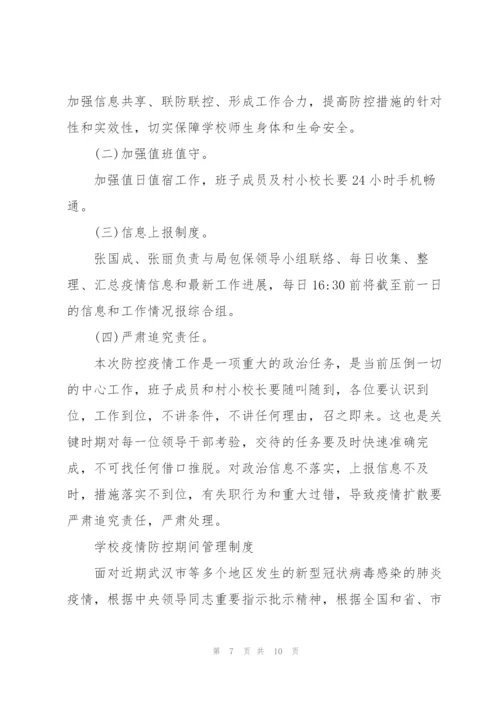 加强信息共享、联防联控、形成工作合力，提高防控措施的针对性和实效性，切实保障学校师生身体和生命安全。

(二)加强值班值守。

加强值日值宿工作，班子成员及村小校长要24小时手机畅通。

(三)信息上报制度。

张国成、张丽负责与局包保领导小组联络、每日收集、整理、汇总疫情信息和最新工作进展，每日16:30前将截至前一日的信息和工作情况报综合组。

(四)严肃追究责任。

本次防控疫情工作是一项重大的政治任务，是当前压倒一切的中心工作，班子成员和村小校长要随叫随到，各位要认识到位，工作到位，不讲条件，不讲任何理由，召之即来。这也是关键时期对每一位领导干部考验，交待的任务要及时快速准确完成，不可找任何借口推脱。对政治信息不落实，上报信息不及时，措施落实不到位，有失职行为和重大过错，导致疫情扩散要严肃追究责任，严肃处理。

学校疫情防控期间管理制度

面对近期武汉市等多个地区发生的新型冠状病毒感染的肺炎疫情，根据中央领导同志重要指示批示精神，根据全国和省、市

第 7 页 共 10 页